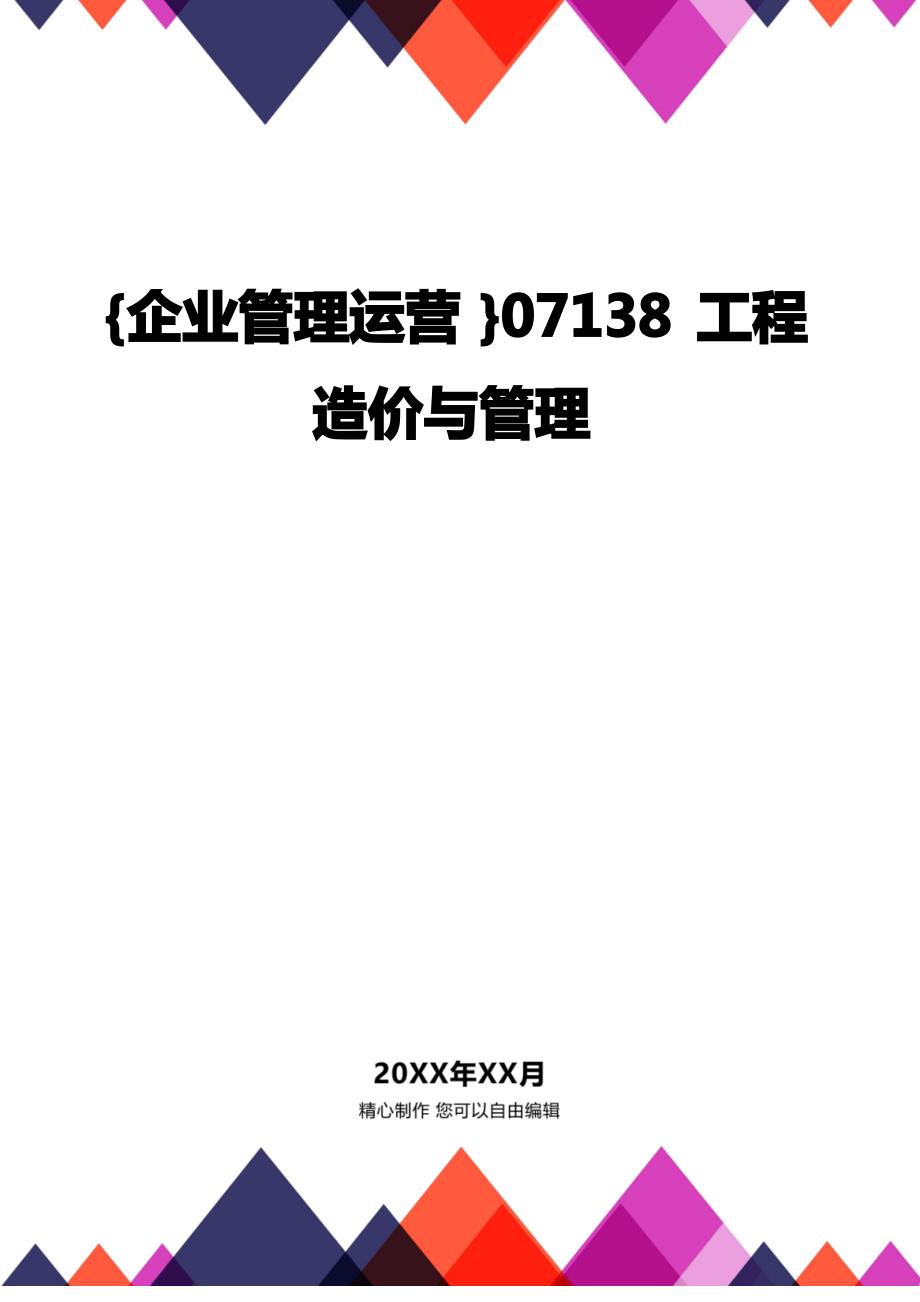 {企业管理运营 }07138 工程造价与管理

20XX年XX月

精心制作 您可以自由编辑